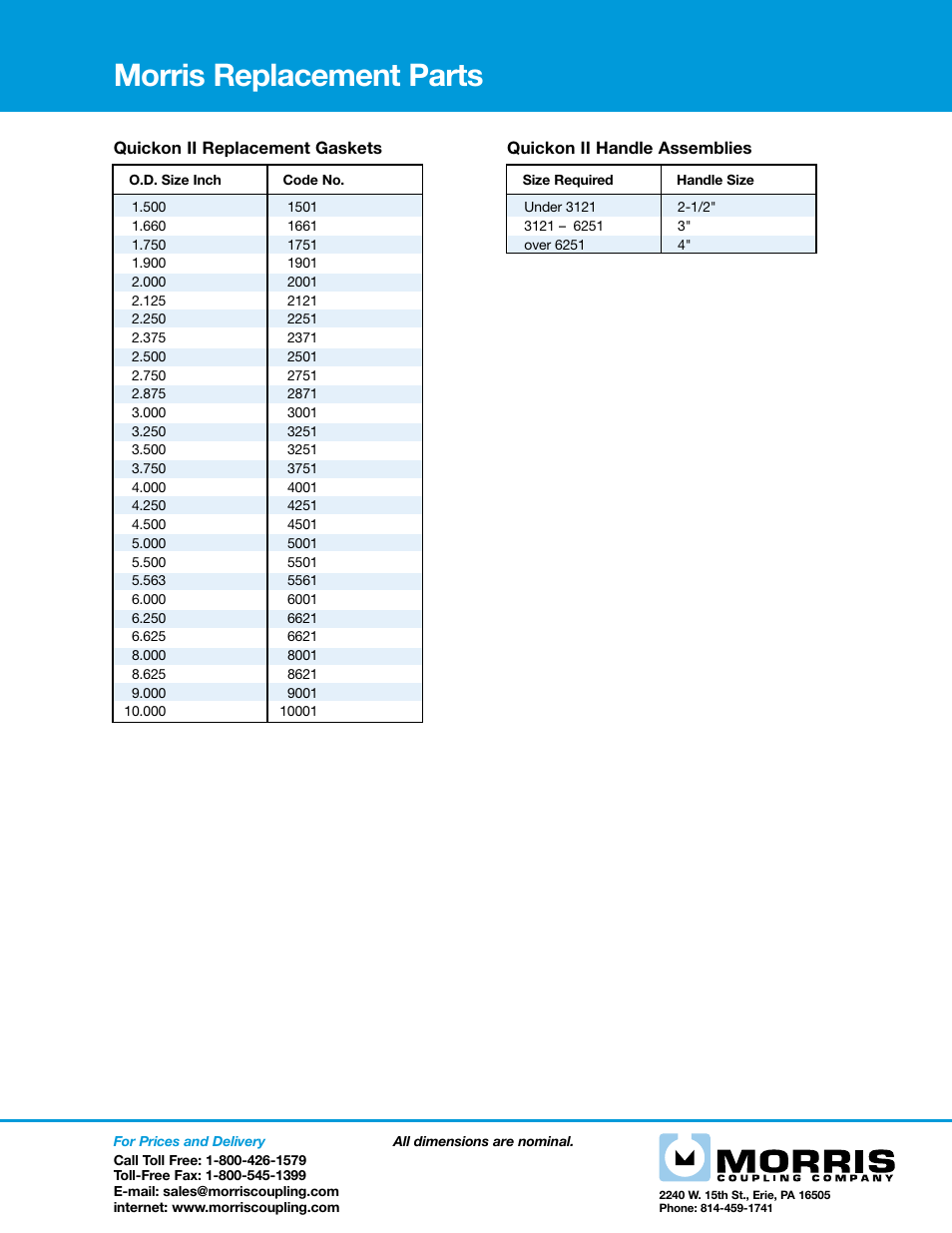 Morris Replacement Parts

Quickon II Replacement Gaskets

| O.D. Size Inch | Code No. |
|---|---|
| 1.500 | 1501 |
| 1.660 | 1661 |
| 1.750 | 1751 |
| 1.900 | 1901 |
| 2.000 | 2001 |
| 2.125 | 2121 |
| 2.250 | 2251 |
| 2.375 | 2371 |
| 2.500 | 2501 |
| 2.750 | 2751 |
| 2.875 | 2871 |
| 3.000 | 3001 |
| 3.250 | 3251 |
| 3.500 | 3251 |
| 3.750 | 3751 |
| 4.000 | 4001 |
| 4.250 | 4251 |
| 4.500 | 4501 |
| 5.000 | 5001 |
| 5.500 | 5501 |
| 5.563 | 5561 |
| 6.000 | 6001 |
| 6.250 | 6621 |
| 6.625 | 6621 |
| 8.000 | 8001 |
| 8.625 | 8621 |
| 9.000 | 9001 |
| 10.000 | 10001 |

Quickon II Handle Assemblies

| Size Required | Handle Size |
|---|---|
| Under 3121 | 2-1/2" |
| 3121 – 6251 | 3" |
| over 6251 | 4" |

For Prices and Delivery
Call Toll Free: 1-800-426-1579
Toll-Free Fax: 1-800-545-1399
E-mail: sales@morriscoupling.com
internet: www.morriscoupling.com

All dimensions are nominal.

MORRIS
COUPLING COMPANY
2240 W. 15th St., Erie, PA 16505
Phone: 814-459-1741